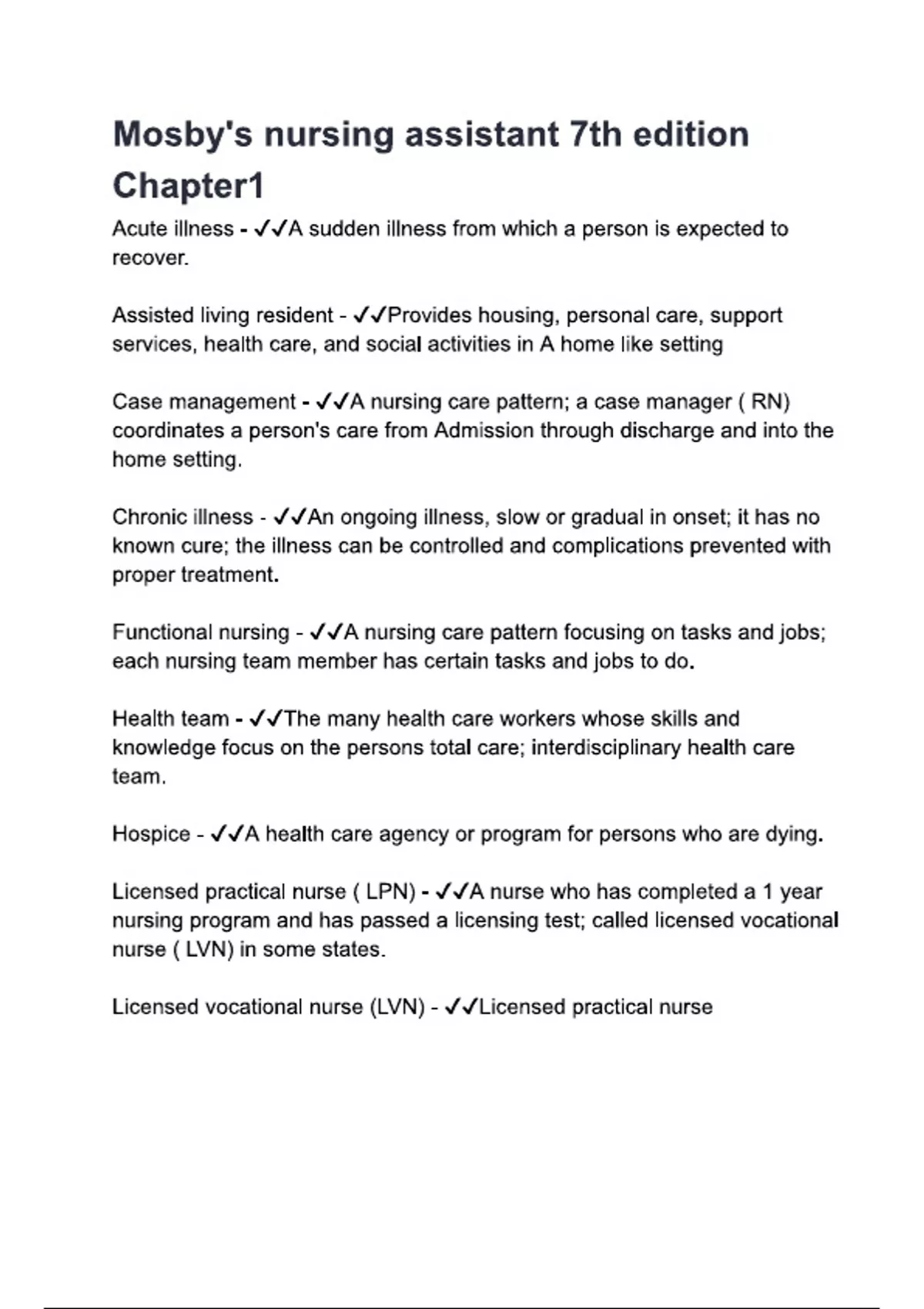 Mosby's nursing assistant 7th edition Chapter1

Acute illness - ✓✓A sudden illness from which a person is expected to recover.

Assisted living resident - ✓✓Provides housing, personal care, support services, health care, and social activities in A home like setting

Case management - ✓✓A nursing care pattern; a case manager ( RN) coordinates a person's care from Admission through discharge and into the home setting.

Chronic illness - ✓✓An ongoing illness, slow or gradual in onset; it has no known cure; the illness can be controlled and complications prevented with proper treatment.

Functional nursing - ✓✓A nursing care pattern focusing on tasks and jobs; each nursing team member has certain tasks and jobs to do.

Health team - ✓✓The many health care workers whose skills and knowledge focus on the persons total care; interdisciplinary health care team.

Hospice - ✓✓A health care agency or program for persons who are dying.

Licensed practical nurse ( LPN) - ✓✓A nurse who has completed a 1 year nursing program and has passed a licensing test; called licensed vocational nurse ( LVN) in some states.

Licensed vocational nurse (LVN) - ✓✓Licensed practical nurse